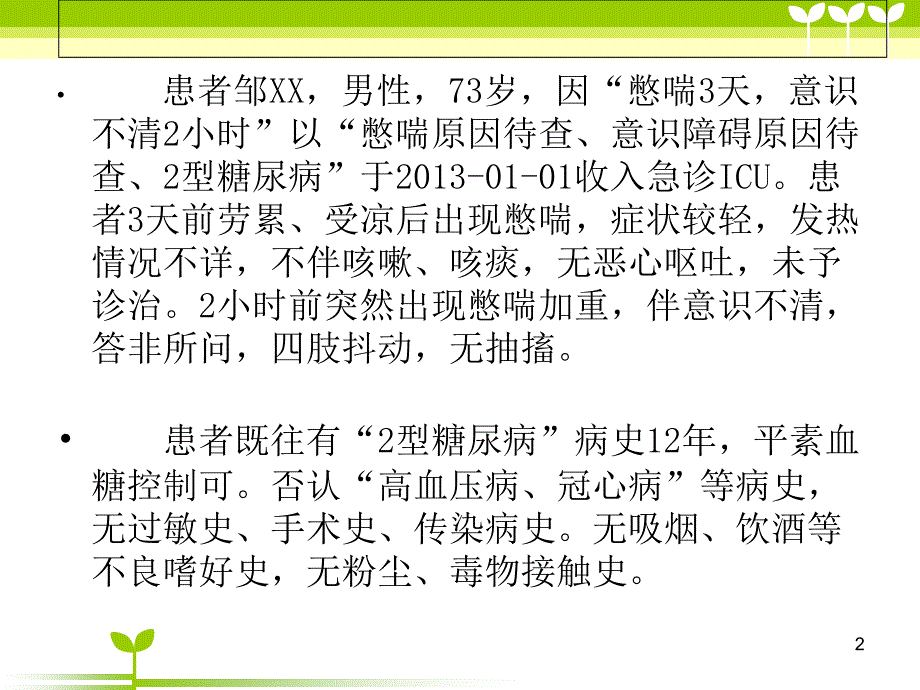 • 患者邹XX，男性，73岁，因“憋喘3天，意识不清2小时”以“憋喘原因待查、意识障碍原因待查、2型糖尿病”于2013-01-01收入急诊ICU。患者3天前劳累、受凉后出现憋喘，症状较轻，发热情况不详，不伴咳嗽、咳痰，无恶心呕吐，未予诊治。2小时前突然出现憋喘加重，伴意识不清，答非所问，四肢抖动，无抽搐。

• 患者既往有“2型糖尿病”病史12年，平素血糖控制可。否认“高血压病、冠心病”等病史，无过敏史、手术史、传染病史。无吸烟、饮酒等不良嗜好史，无粉尘、毒物接触史。

2